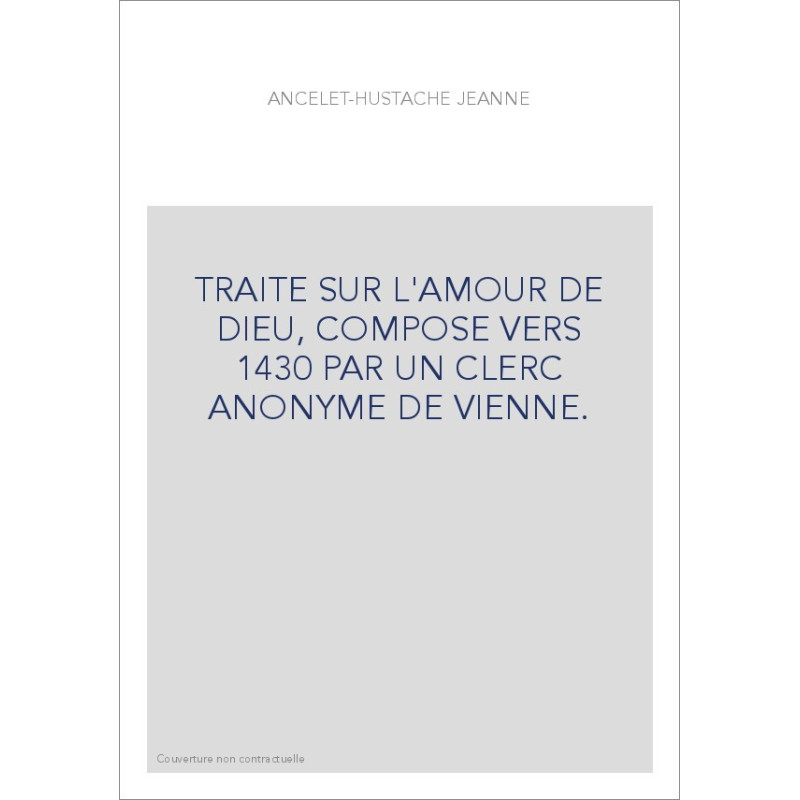 ANCELET-HUSTACHE JEANNE

TRAITE SUR L'AMOUR DE DIEU, COMPOSE VERS 1430 PAR UN CLERC ANONYME DE VIENNE.

Couverture non contractuelle